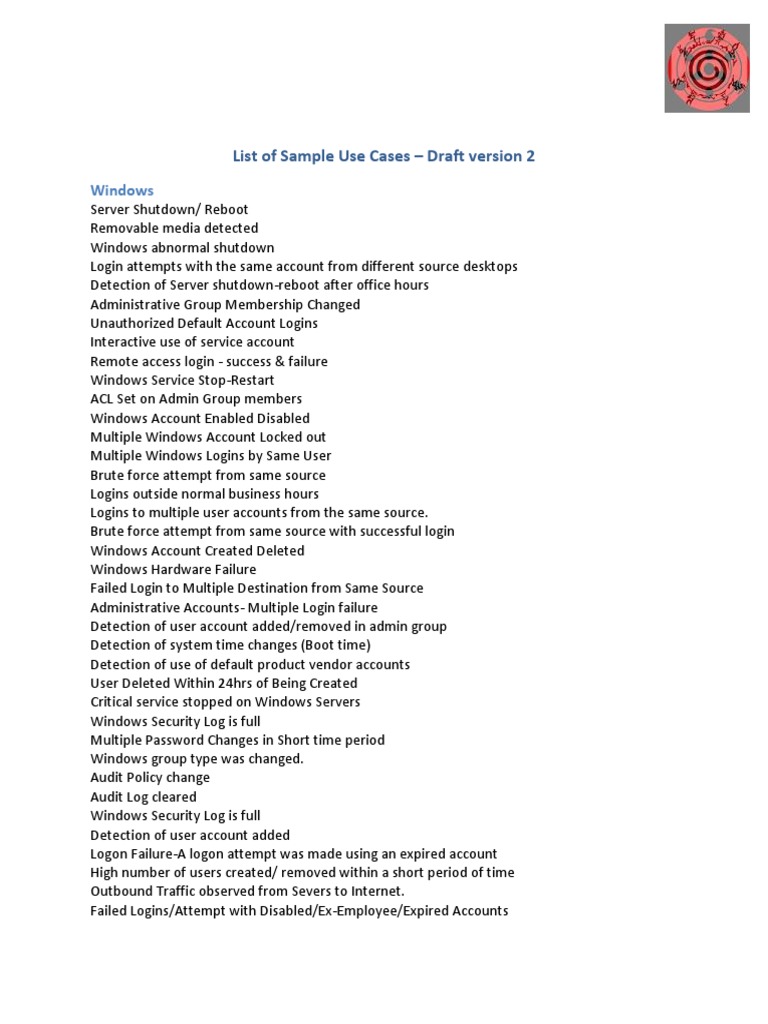 List of Sample Use Cases – Draft version 2

Windows
Server Shutdown/ Reboot
Removable media detected
Windows abnormal shutdown
Login attempts with the same account from different source desktops
Detection of Server shutdown-reboot after office hours
Administrative Group Membership Changed
Unauthorized Default Account Logins
Interactive use of service account
Remote access login - success & failure
Windows Service Stop-Restart
ACL Set on Admin Group members
Windows Account Enabled Disabled
Multiple Windows Account Locked out
Multiple Windows Logins by Same User
Brute force attempt from same source
Logins outside normal business hours
Logins to multiple user accounts from the same source.
Brute force attempt from same source with successful login
Windows Account Created Deleted
Windows Hardware Failure
Failed Login to Multiple Destination from Same Source
Administrative Accounts- Multiple Login failure
Detection of user account added/removed in admin group
Detection of system time changes (Boot time)
Detection of use of default product vendor accounts
User Deleted Within 24hrs of Being Created
Critical service stopped on Windows Servers
Windows Security Log is full
Multiple Password Changes in Short time period
Windows group type was changed.
Audit Policy change
Audit Log cleared
Windows Security Log is full
Detection of user account added
Logon Failure-A logon attempt was made using an expired account
High number of users created/ removed within a short period of time
Outbound Traffic observed from Severs to Internet.
Failed Logins/Attempt with Disabled/Ex-Employee/Expired Accounts